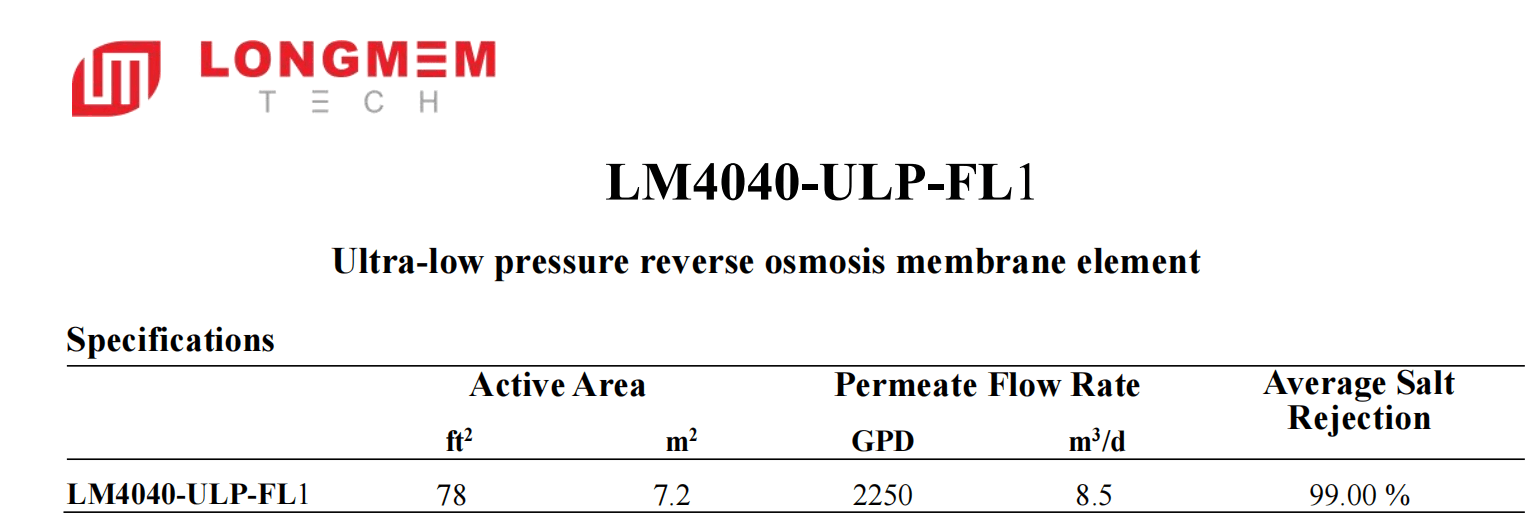 LONGMEM
TECH

LM4040-ULP-FL1

Ultra-low pressure reverse osmosis membrane element

Specifications

| | Active Area | | Permeate Flow Rate | | Average Salt Rejection |
|---|---|---|---|---|---|
| | $ft^2$ | $m^2$ | GPD | $m^3/d$ | |
| LM4040-ULP-FL1 | 78 | 7.2 | 2250 | 8.5 | 99.00 % |